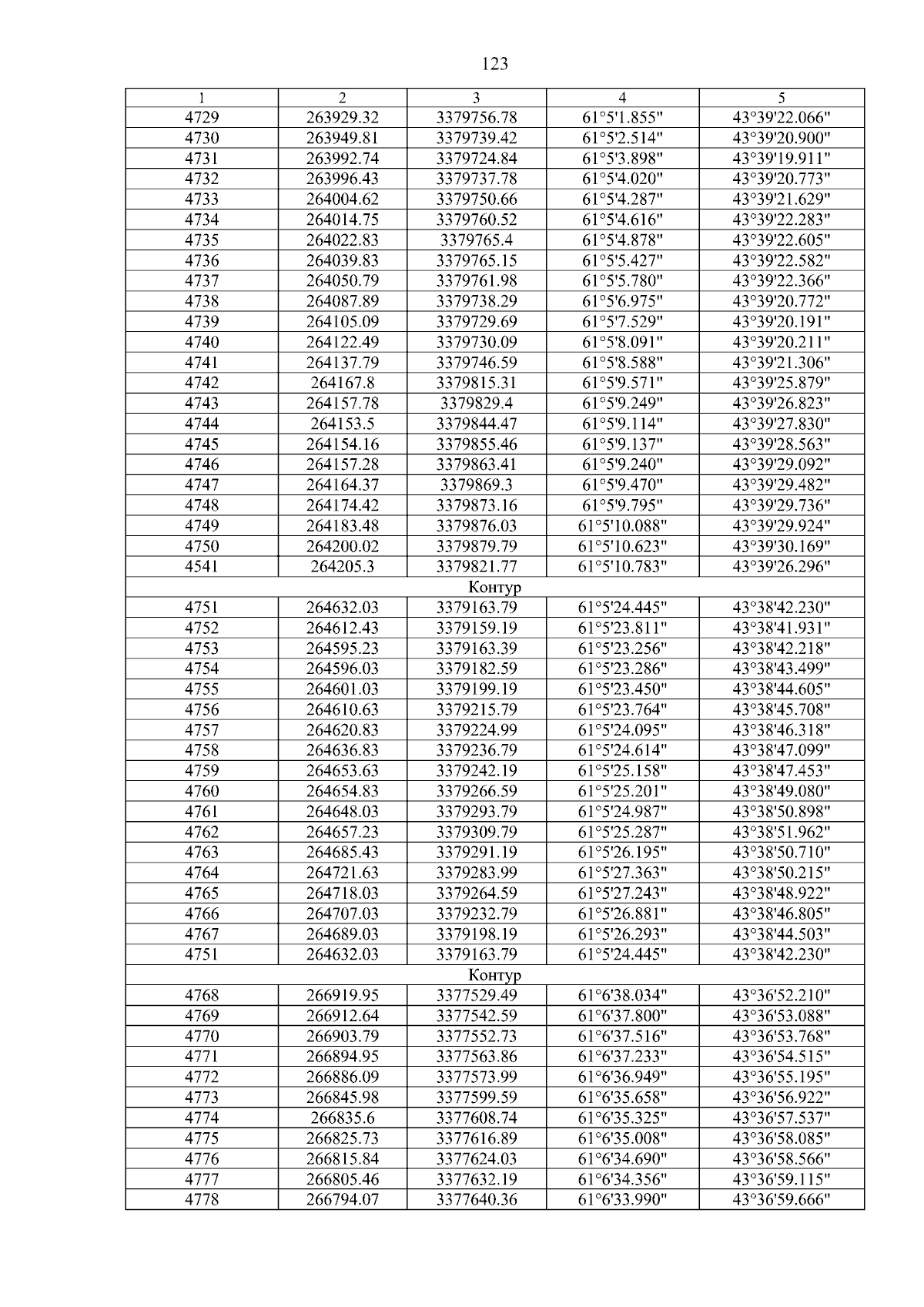 123

| 1 | 2 | 3 | 4 | 5 |
|---|---|---|---|---|
| 4729 | 263929.32 | 3379756.78 | 61°5'1.855" | 43°39'22.066" |
| 4730 | 263949.81 | 3379739.42 | 61°5'2.514" | 43°39'20.900" |
| 4731 | 263992.74 | 3379724.84 | 61°5'3.898" | 43°39'19.911" |
| 4732 | 263996.43 | 3379737.78 | 61°5'4.020" | 43°39'20.773" |
| 4733 | 264004.62 | 3379750.66 | 61°5'4.287" | 43°39'21.629" |
| 4734 | 264014.75 | 3379760.52 | 61°5'4.616" | 43°39'22.283" |
| 4735 | 264022.83 | 3379765.4 | 61°5'4.878" | 43°39'22.605" |
| 4736 | 264039.83 | 3379765.15 | 61°5'5.427" | 43°39'22.582" |
| 4737 | 264050.79 | 3379761.98 | 61°5'5.780" | 43°39'22.366" |
| 4738 | 264087.89 | 3379738.29 | 61°5'6.975" | 43°39'20.772" |
| 4739 | 264105.09 | 3379729.69 | 61°5'7.529" | 43°39'20.191" |
| 4740 | 264122.49 | 3379730.09 | 61°5'8.091" | 43°39'20.211" |
| 4741 | 264137.79 | 3379746.59 | 61°5'8.588" | 43°39'21.306" |
| 4742 | 264167.8 | 3379815.31 | 61°5'9.571" | 43°39'25.879" |
| 4743 | 264157.78 | 3379829.4 | 61°5'9.249" | 43°39'26.823" |
| 4744 | 264153.5 | 3379844.47 | 61°5'9.114" | 43°39'27.830" |
| 4745 | 264154.16 | 3379855.46 | 61°5'9.137" | 43°39'28.563" |
| 4746 | 264157.28 | 3379863.41 | 61°5'9.240" | 43°39'29.092" |
| 4747 | 264164.37 | 3379869.3 | 61°5'9.470" | 43°39'29.482" |
| 4748 | 264174.42 | 3379873.16 | 61°5'9.795" | 43°39'29.736" |
| 4749 | 264183.48 | 3379876.03 | 61°5'10.088" | 43°39'29.924" |
| 4750 | 264200.02 | 3379879.79 | 61°5'10.623" | 43°39'30.169" |
| 4541 | 264205.3 | 3379821.77 | 61°5'10.783" | 43°39'26.296" |
| Контур | | | | |
| 4751 | 264632.03 | 3379163.79 | 61°5'24.445" | 43°38'42.230" |
| 4752 | 264612.43 | 3379159.19 | 61°5'23.811" | 43°38'41.931" |
| 4753 | 264595.23 | 3379163.39 | 61°5'23.256" | 43°38'42.218" |
| 4754 | 264596.03 | 3379182.59 | 61°5'23.286" | 43°38'43.499" |
| 4755 | 264601.03 | 3379199.19 | 61°5'23.450" | 43°38'44.605" |
| 4756 | 264610.63 | 3379215.79 | 61°5'23.764" | 43°38'45.708" |
| 4757 | 264620.83 | 3379224.99 | 61°5'24.095" | 43°38'46.318" |
| 4758 | 264636.83 | 3379236.79 | 61°5'24.614" | 43°38'47.099" |
| 4759 | 264653.63 | 3379242.19 | 61°5'25.158" | 43°38'47.453" |
| 4760 | 264654.83 | 3379266.59 | 61°5'25.201" | 43°38'49.080" |
| 4761 | 264648.03 | 3379293.79 | 61°5'24.987" | 43°38'50.898" |
| 4762 | 264657.23 | 3379309.79 | 61°5'25.287" | 43°38'51.962" |
| 4763 | 264685.43 | 3379291.19 | 61°5'26.195" | 43°38'50.710" |
| 4764 | 264721.63 | 3379283.99 | 61°5'27.363" | 43°38'50.215" |
| 4765 | 264718.03 | 3379264.59 | 61°5'27.243" | 43°38'48.922" |
| 4766 | 264707.03 | 3379232.79 | 61°5'26.881" | 43°38'46.805" |
| 4767 | 264689.03 | 3379198.19 | 61°5'26.293" | 43°38'44.503" |
| 4751 | 264632.03 | 3379163.79 | 61°5'24.445" | 43°38'42.230" |
| Контур | | | | |
| 4768 | 266919.95 | 3377529.49 | 61°6'38.034" | 43°36'52.210" |
| 4769 | 266912.64 | 3377542.59 | 61°6'37.800" | 43°36'53.088" |
| 4770 | 266903.79 | 3377552.73 | 61°6'37.516" | 43°36'53.768" |
| 4771 | 266894.95 | 3377563.86 | 61°6'37.233" | 43°36'54.515" |
| 4772 | 266886.09 | 3377573.99 | 61°6'36.949" | 43°36'55.195" |
| 4773 | 266845.98 | 3377599.59 | 61°6'35.658" | 43°36'56.922" |
| 4774 | 266835.6 | 3377608.74 | 61°6'35.325" | 43°36'57.537" |
| 4775 | 266825.73 | 3377616.89 | 61°6'35.008" | 43°36'58.085" |
| 4776 | 266815.84 | 3377624.03 | 61°6'34.690" | 43°36'58.566" |
| 4777 | 266805.46 | 3377632.19 | 61°6'34.356" | 43°36'59.115" |
| 4778 | 266794.07 | 3377640.36 | 61°6'33.990" | 43°36'59.666" |